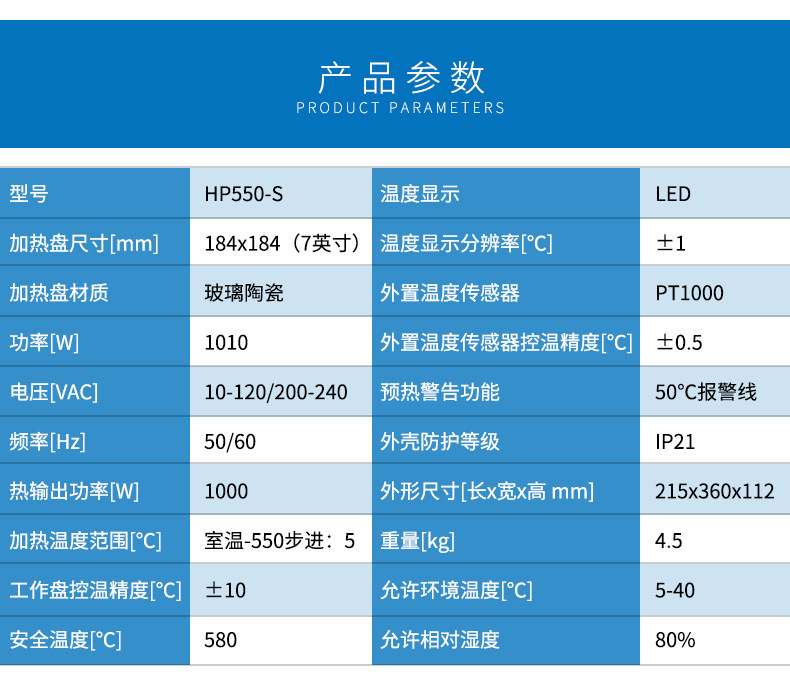 产品参数
PRODUCT PARAMETERS

| 型号 | HP550-S | 温度显示 | LED |
|---|---|---|---|
| 加热盘尺寸[mm] | 184x184（7英寸） | 温度显示分辨率[°C] | ±1 |
| 加热盘材质 | 玻璃陶瓷 | 外置温度传感器 | PT1000 |
| 功率[W] | 1010 | 外置温度传感器控温精度[°C] | ±0.5 |
| 电压[VAC] | 10-120/200-240 | 预热警告功能 | 50°C报警线 |
| 频率[Hz] | 50/60 | 外壳防护等级 | IP21 |
| 热输出功率[W] | 1000 | 外形尺寸[长x宽x高 mm] | 215x360x112 |
| 加热温度范围[°C] | 室温-550步进：5 | 重量[kg] | 4.5 |
| 工作盘控温精度[°C] | ±10 | 允许环境温度[°C] | 5-40 |
| 安全温度[°C] | 580 | 允许相对湿度 | 80% |